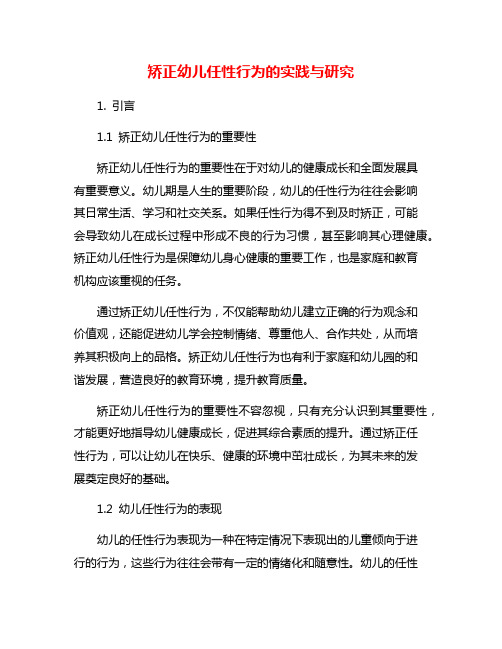 矫正幼儿任性行为的实践与研究

1. 引言

1.1 矫正幼儿任性行为的重要性

矫正幼儿任性行为的重要性在于对幼儿的健康成长和全面发展具有重要意义。幼儿期是人生的重要阶段，幼儿的任性行为往往会影响其日常生活、学习和社交关系。如果任性行为得不到及时矫正，可能会导致幼儿在成长过程中形成不良的行为习惯，甚至影响其心理健康。矫正幼儿任性行为是保障幼儿身心健康的重要工作，也是家庭和教育机构应该重视的任务。

通过矫正幼儿任性行为，不仅能帮助幼儿建立正确的行为观念和价值观，还能促进幼儿学会控制情绪、尊重他人、合作共处，从而培养其积极向上的品格。矫正幼儿任性行为也有利于家庭和幼儿园的和谐发展，营造良好的教育环境，提升教育质量。

矫正幼儿任性行为的重要性不容忽视，只有充分认识到其重要性，才能更好地指导幼儿健康成长，促进其综合素质的提升。通过矫正任性行为，可以让幼儿在快乐、健康的环境中茁壮成长，为其未来的发展奠定良好的基础。

1.2 幼儿任性行为的表现

幼儿的任性行为表现为一种在特定情况下表现出的儿童倾向于进行的行为，这些行为往往会带有一定的情绪化和随意性。幼儿的任性